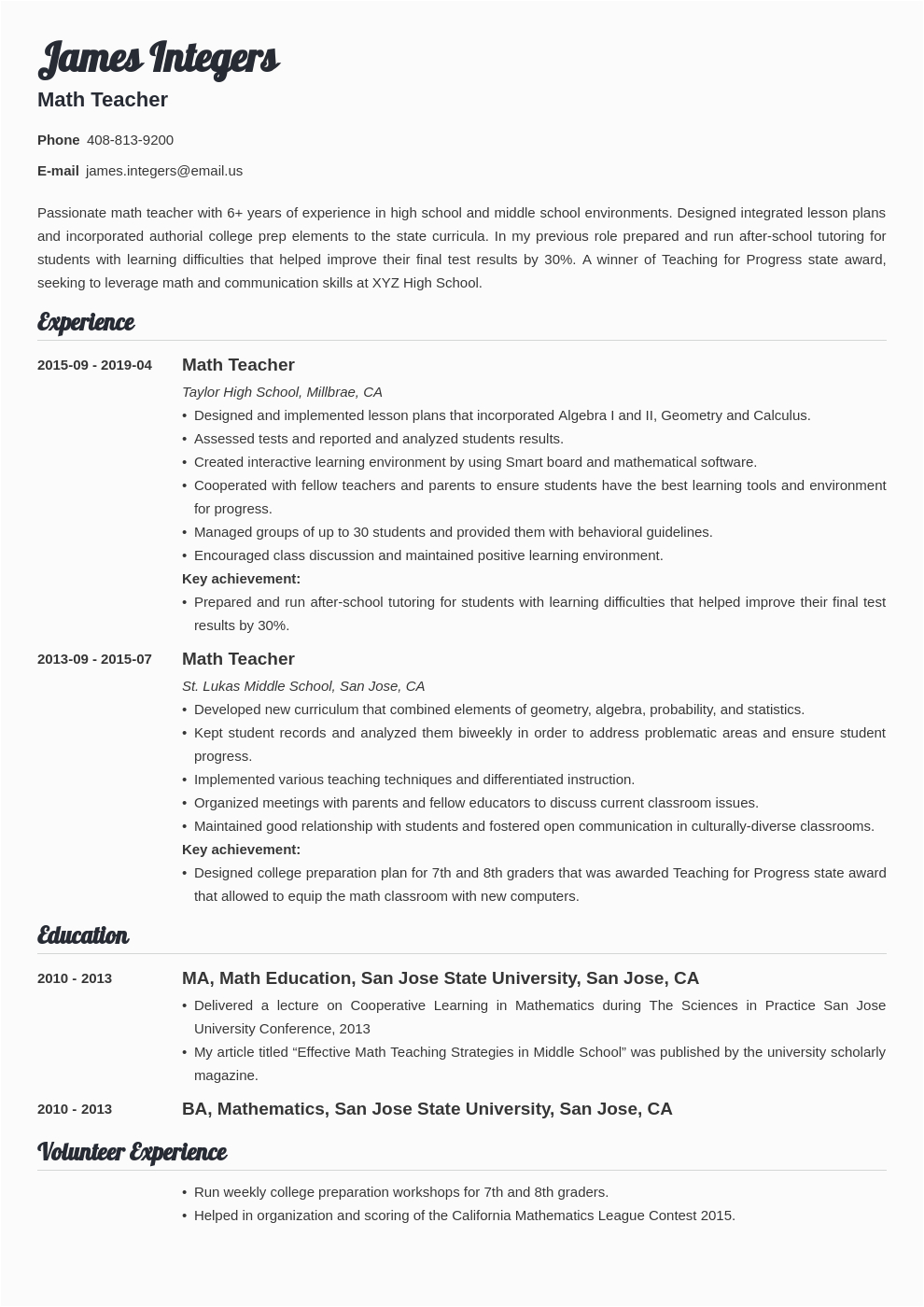 James Integers
Math Teacher

Phone 408-813-9200

E-mail james.integers@email.us

Passionate math teacher with 6+ years of experience in high school and middle school environments. Designed integrated lesson plans and incorporated authorial college prep elements to the state curricula. In my previous role prepared and run after-school tutoring for students with learning difficulties that helped improve their final test results by 30%. A winner of Teaching for Progress state award, seeking to leverage math and communication skills at XYZ High School.

Experience

2015-09 - 2019-04
Math Teacher
Taylor High School, Millbrae, CA
• Designed and implemented lesson plans that incorporated Algebra I and II, Geometry and Calculus.
• Assessed tests and reported and analyzed students results.
• Created interactive learning environment by using Smart board and mathematical software.
• Cooperated with fellow teachers and parents to ensure students have the best learning tools and environment for progress.
• Managed groups of up to 30 students and provided them with behavioral guidelines.
• Encouraged class discussion and maintained positive learning environment.
Key achievement:
• Prepared and run after-school tutoring for students with learning difficulties that helped improve their final test results by 30%.

2013-09 - 2015-07
Math Teacher
St. Lukas Middle School, San Jose, CA
• Developed new curriculum that combined elements of geometry, algebra, probability, and statistics.
• Kept student records and analyzed them biweekly in order to address problematic areas and ensure student progress.
• Implemented various teaching techniques and differentiated instruction.
• Organized meetings with parents and fellow educators to discuss current classroom issues.
• Maintained good relationship with students and fostered open communication in culturally-diverse classrooms.
Key achievement:
• Designed college preparation plan for 7th and 8th graders that was awarded Teaching for Progress state award that allowed to equip the math classroom with new computers.

Education

2010 - 2013
MA, Math Education, San Jose State University, San Jose, CA
• Delivered a lecture on Cooperative Learning in Mathematics during The Sciences in Practice San Jose University Conference, 2013
• My article titled “Effective Math Teaching Strategies in Middle School” was published by the university scholarly magazine.

2010 - 2013
BA, Mathematics, San Jose State University, San Jose, CA

Volunteer Experience

• Run weekly college preparation workshops for 7th and 8th graders.
• Helped in organization and scoring of the California Mathematics League Contest 2015.